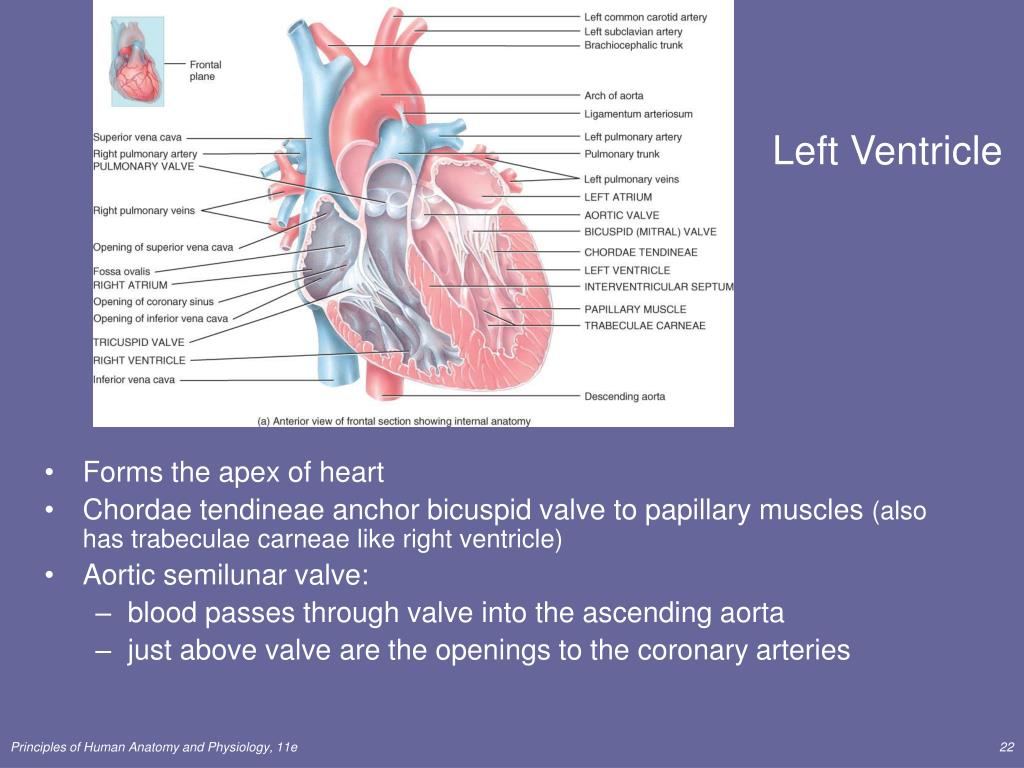 Frontal plane

Superior vena cava
Right pulmonary artery
PULMONARY VALVE
Right pulmonary veins
Opening of superior vena cava
Fossa ovalis
RIGHT ATRIUM
Opening of coronary sinus
Opening of inferior vena cava
TRICUSPID VALVE
RIGHT VENTRICLE
Inferior vena cava

Left common carotid artery
Left subclavian artery
Brachiocephalic trunk
Arch of aorta
Ligamentum arteriosum
Left pulmonary artery
Pulmonary trunk
Left pulmonary veins
LEFT ATRIUM
AORTIC VALVE
BICUSPID (MITRAL) VALVE
CHORDAE TENDINEAE
LEFT VENTRICLE
INTERVENTRICULAR SEPTUM
PAPILLARY MUSCLE
TRABECULAE CARNEAE
Descending aorta

(a) Anterior view of frontal section showing internal anatomy

Left Ventricle

• Forms the apex of heart
• Chordae tendineae anchor bicuspid valve to papillary muscles (also has trabeculae carneae like right ventricle)
• Aortic semilunar valve:
– blood passes through valve into the ascending aorta
– just above valve are the openings to the coronary arteries

Principles of Human Anatomy and Physiology, 11e

22